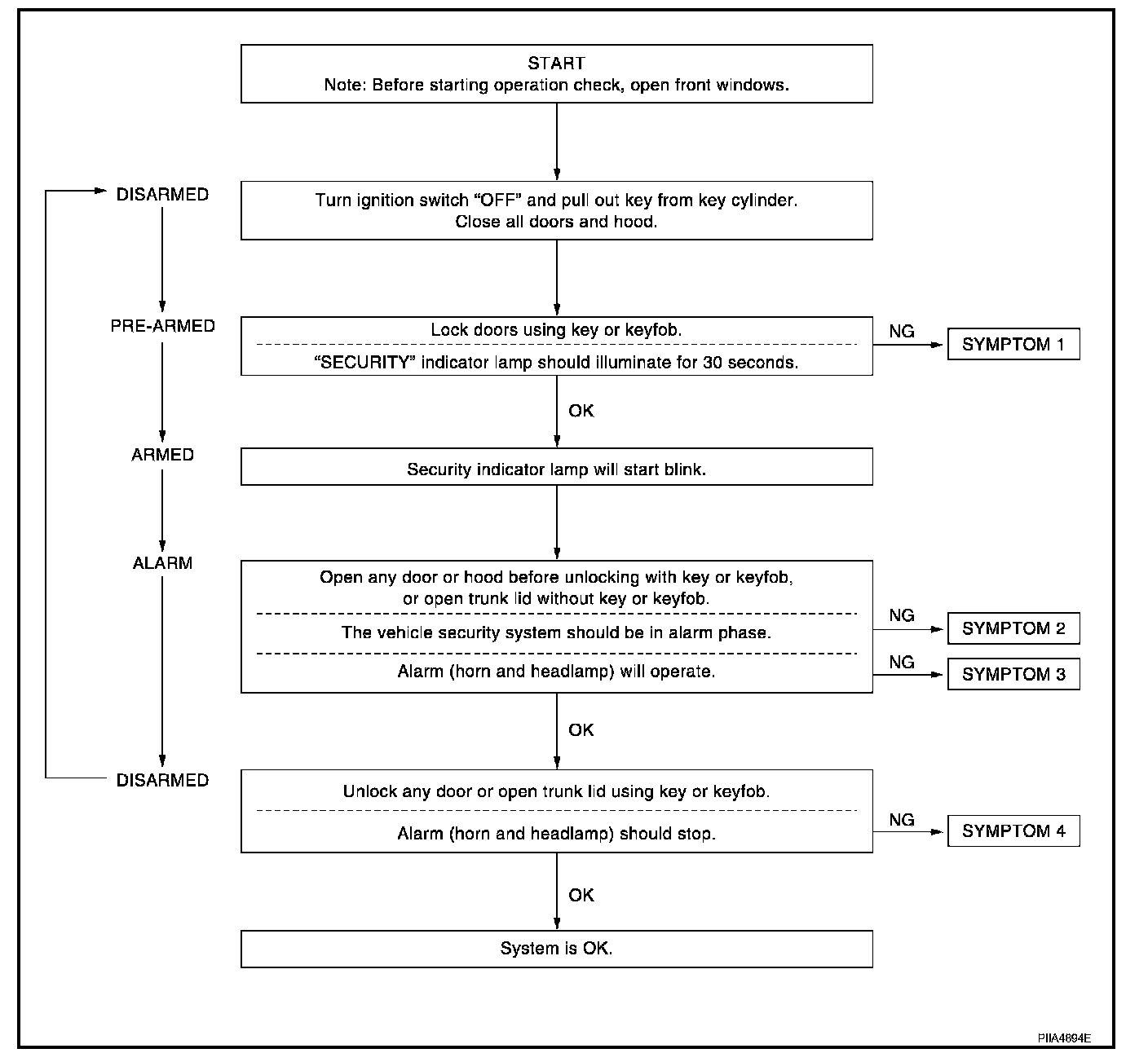 START
Note: Before starting operation check, open front windows.

DISARMED

Turn ignition switch “OFF” and pull out key from key cylinder.
Close all doors and hood.

PRE-ARMED

Lock doors using key or keyfob.

“SECURITY” indicator lamp should illuminate for 30 seconds.

NG

SYMPTOM 1

OK

ARMED

Security indicator lamp will start blink.

ALARM

Open any door or hood before unlocking with key or keyfob, or open trunk lid without key or keyfob.

The vehicle security system should be in alarm phase.

NG

SYMPTOM 2

Alarm (horn and headlamp) will operate.

NG

SYMPTOM 3

OK

DISARMED

Unlock any door or open trunk lid using key or keyfob.

Alarm (horn and headlamp) should stop.

NG

SYMPTOM 4

OK

System is OK.

PIIA4894E